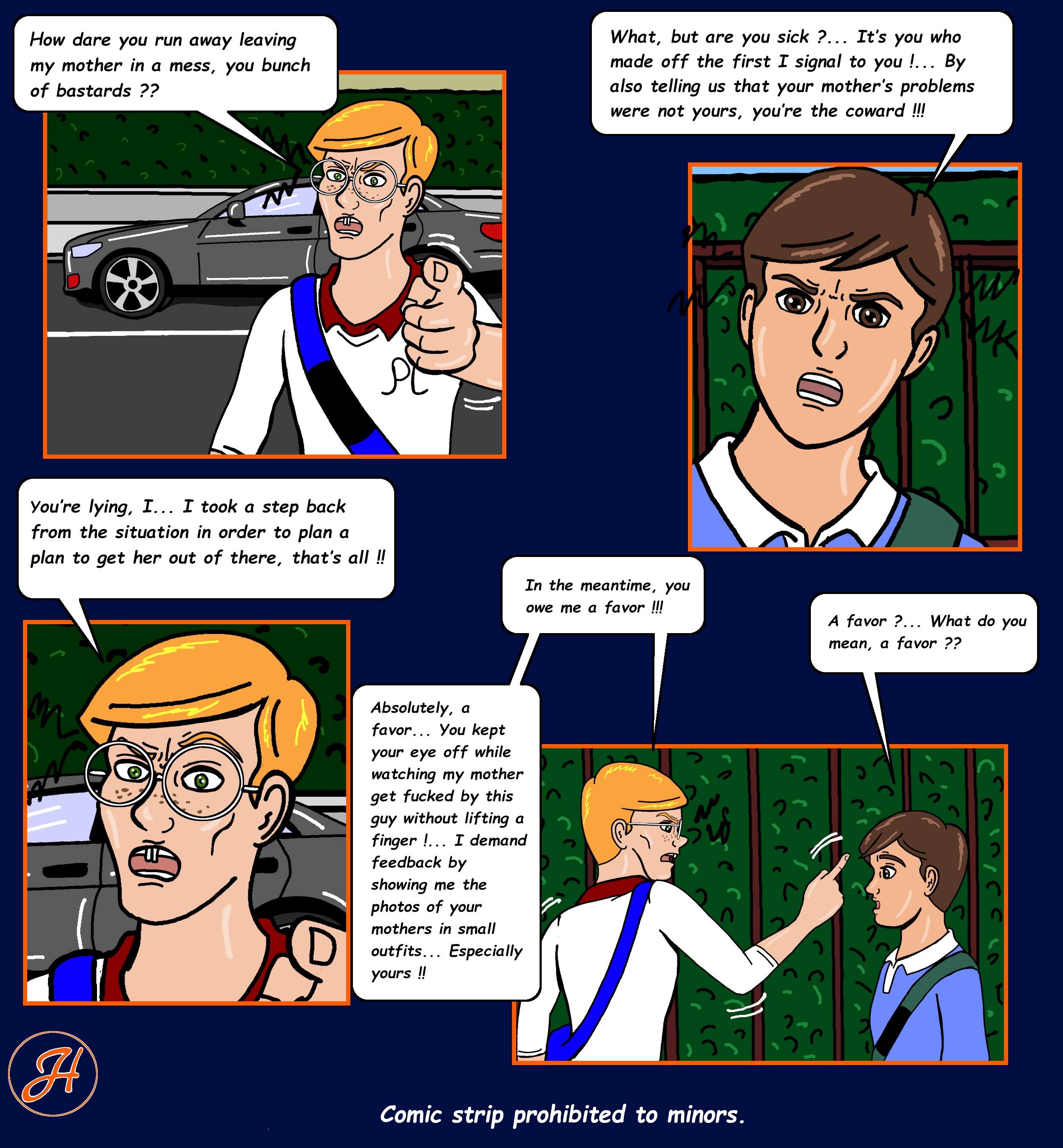 How dare you run away leaving my mother in a mess, you bunch of bastards ??

What, but are you sick ?... It's you who made off the first I signal to you !... By also telling us that your mother's problems were not yours, you're the coward !!!

You're lying, I... I took a step back from the situation in order to plan a plan to get her out of there, that's all !!

In the meantime, you owe me a favor !!!

A favor ?... What do you mean, a favor ??

Absolutely, a favor... You kept your eye off while watching my mother get fucked by this guy without lifting a finger !... I demand feedback by showing me the photos of your mothers in small outfits... Especially yours !!

H

Comic strip prohibited to minors.